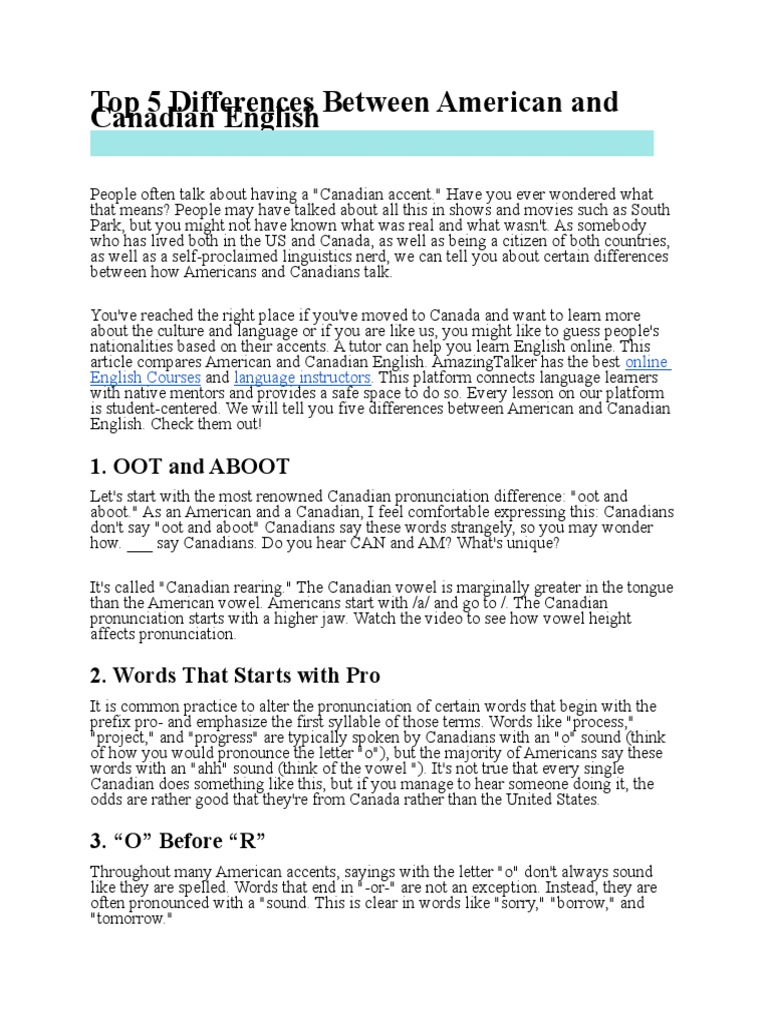 Top 5 Differences Between American and Canadian English

People often talk about having a "Canadian accent." Have you ever wondered what that means? People may have talked about all this in shows and movies such as South Park, but you might not have known what was real and what wasn't. As somebody who has lived both in the US and Canada, as well as being a citizen of both countries, as well as a self-proclaimed linguistics nerd, we can tell you about certain differences between how Americans and Canadians talk.

You've reached the right place if you've moved to Canada and want to learn more about the culture and language or if you are like us, you might like to guess people's nationalities based on their accents. A tutor can help you learn English online. This article compares American and Canadian English. AmazingTalker has the best online English Courses and language instructors. This platform connects language learners with native mentors and provides a safe space to do so. Every lesson on our platform is student-centered. We will tell you five differences between American and Canadian English. Check them out!

1. OOT and ABOOT

Let's start with the most renowned Canadian pronunciation difference: "oot and aboot." As an American and a Canadian, I feel comfortable expressing this: Canadians don't say "oot and aboot" Canadians say these words strangely, so you may wonder how. ___ say Canadians. Do you hear CAN and AM? What's unique?

It's called "Canadian rearing." The Canadian vowel is marginally greater in the tongue than the American vowel. Americans start with /a/ and go to /. The Canadian pronunciation starts with a higher jaw. Watch the video to see how vowel height affects pronunciation.

2. Words That Starts with Pro

It is common practice to alter the pronunciation of certain words that begin with the prefix pro- and emphasize the first syllable of those terms. Words like "process," "project," and "progress" are typically spoken by Canadians with an "o" sound (think of how you would pronounce the letter "o"), but the majority of Americans say these words with an "ahh" sound (think of the vowel "). It's not true that every single Canadian does something like this, but if you manage to hear someone doing it, the odds are rather good that they're from Canada rather than the United States.

3. “O” Before “R”

Throughout many American accents, sayings with the letter "o" don't always sound like they are spelled. Words that end in "-or-" are not an exception. Instead, they are often pronounced with a "sound. This is clear in words like "sorry," "borrow," and "tomorrow."